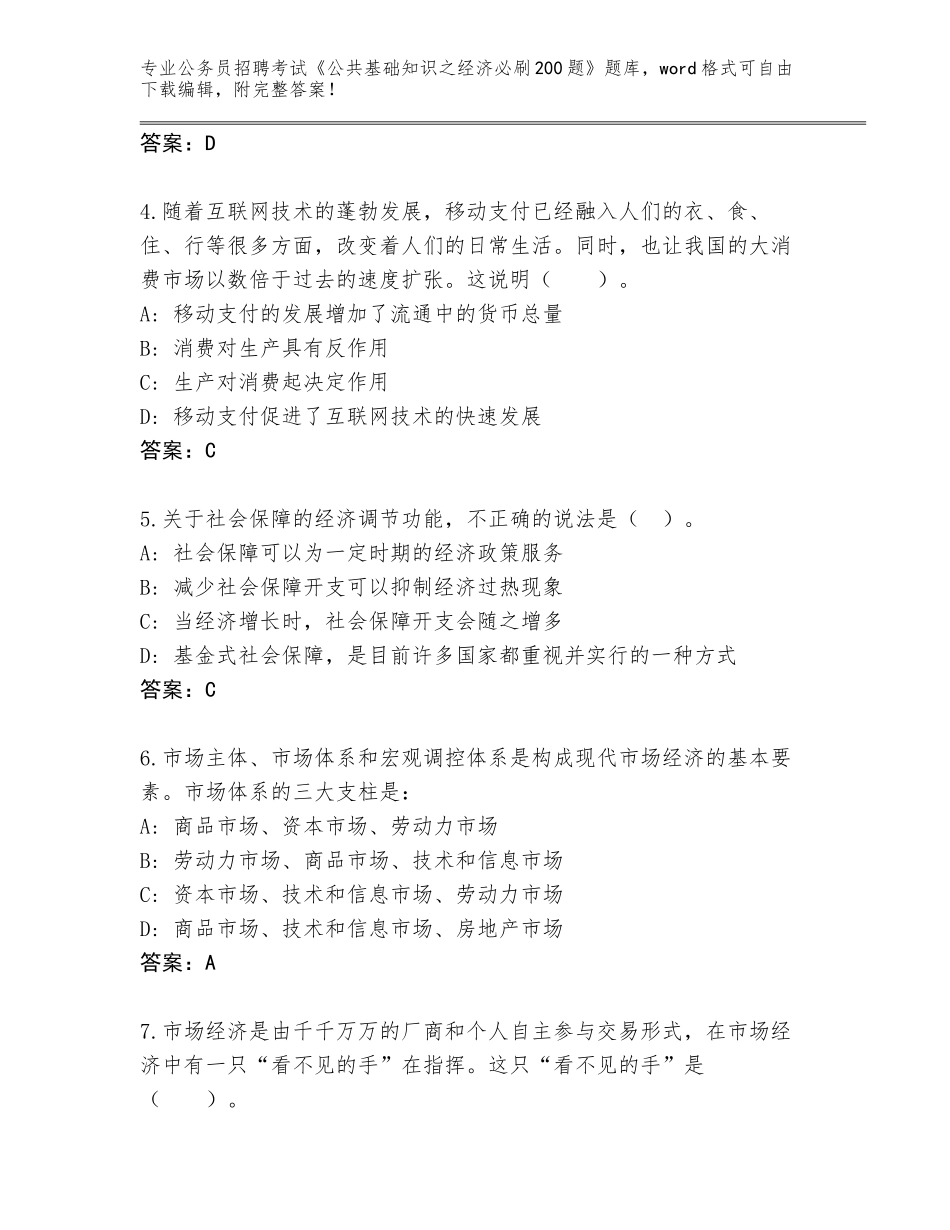 专业公务员招聘考试《公共基础知识之经济必刷200题》题库，word格式可自由下载编辑，附完整答案！

答案：D

4.随着互联网技术的蓬勃发展，移动支付已经融入人们的衣、食、住、行等很多方面，改变着人们的日常生活。同时，也让我国的大消费市场以数倍于过去的速度扩张。这说明（　　）。
A：移动支付的发展增加了流通中的货币总量
B：消费对生产具有反作用
C：生产对消费起决定作用
D：移动支付促进了互联网技术的快速发展
答案：C

5.关于社会保障的经济调节功能，不正确的说法是（　）。
A：社会保障可以为一定时期的经济政策服务
B：减少社会保障开支可以抑制经济过热现象
C：当经济增长时，社会保障开支会随之增多
D：基金式社会保障，是目前许多国家都重视并实行的一种方式
答案：C

6.市场主体、市场体系和宏观调控体系是构成现代市场经济的基本要素。市场体系的三大支柱是：
A：商品市场、资本市场、劳动力市场
B：劳动力市场、商品市场、技术和信息市场
C：资本市场、技术和信息市场、劳动力市场
D：商品市场、技术和信息市场、房地产市场
答案：A

7.市场经济是由千千万万的厂商和个人自主参与交易形式，在市场经济中有一只“看不见的手”在指挥。这只“看不见的手”是（　　）。